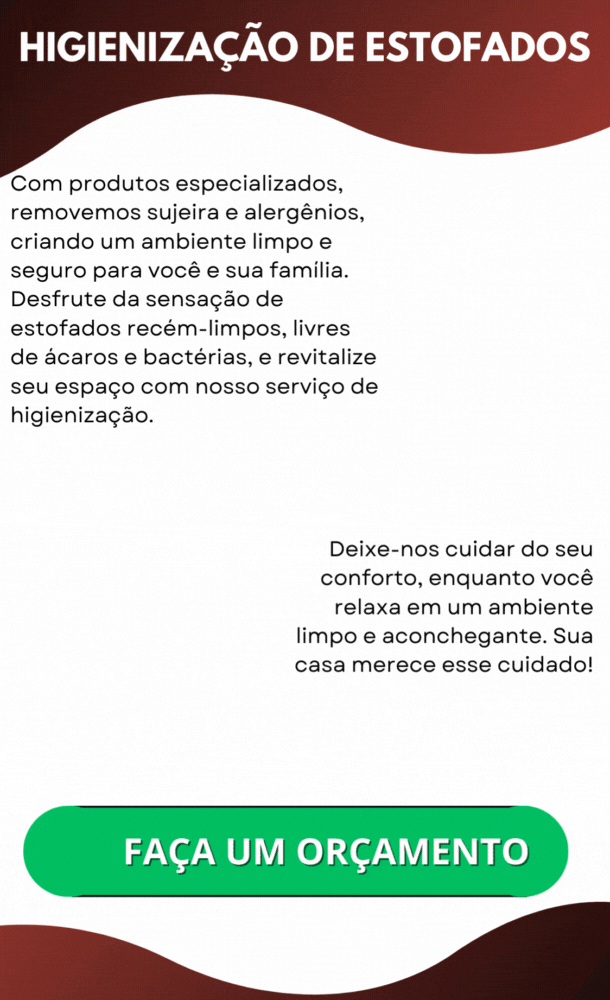 HIGIENIZAÇÃO DE ESTOFADOS

Com produtos especializados, removemos sujeira e alergênios, criando um ambiente limpo e seguro para você e sua família. Desfrute da sensação de estofados recém-limpos, livres de ácaros e bactérias, e revitalize seu espaço com nosso serviço de higienização.

Deixe-nos cuidar do seu conforto, enquanto você relaxa em um ambiente limpo e aconchegante. Sua casa merece esse cuidado!

FAÇA UM ORÇAMENTO